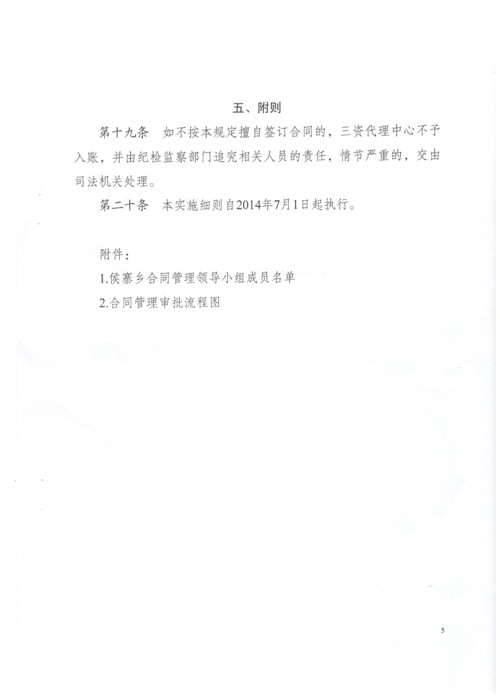 五、附则

第十九条　如不按本规定擅自签订合同的，三资代理中心不予入账，并由纪检监察部门追究相关人员的责任，情节严重的，交由司法机关处理。

第二十条　本实施细则自2014年7月1日起执行。

附件：

1.侯寨乡合同管理领导小组成员名单

2.合同管理审批流程图

5